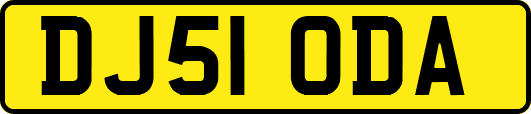 DJ51 ODA